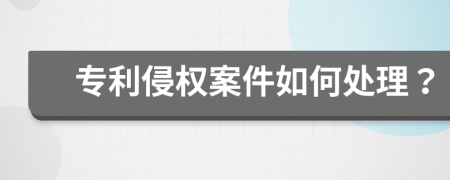 专利侵权案件如何处理？